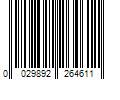 0 029892 264611